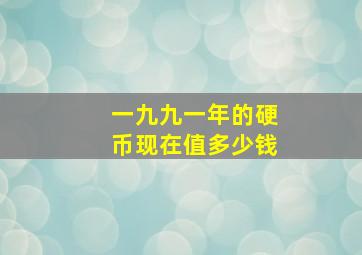 一九九一年的硬币现在值多少钱